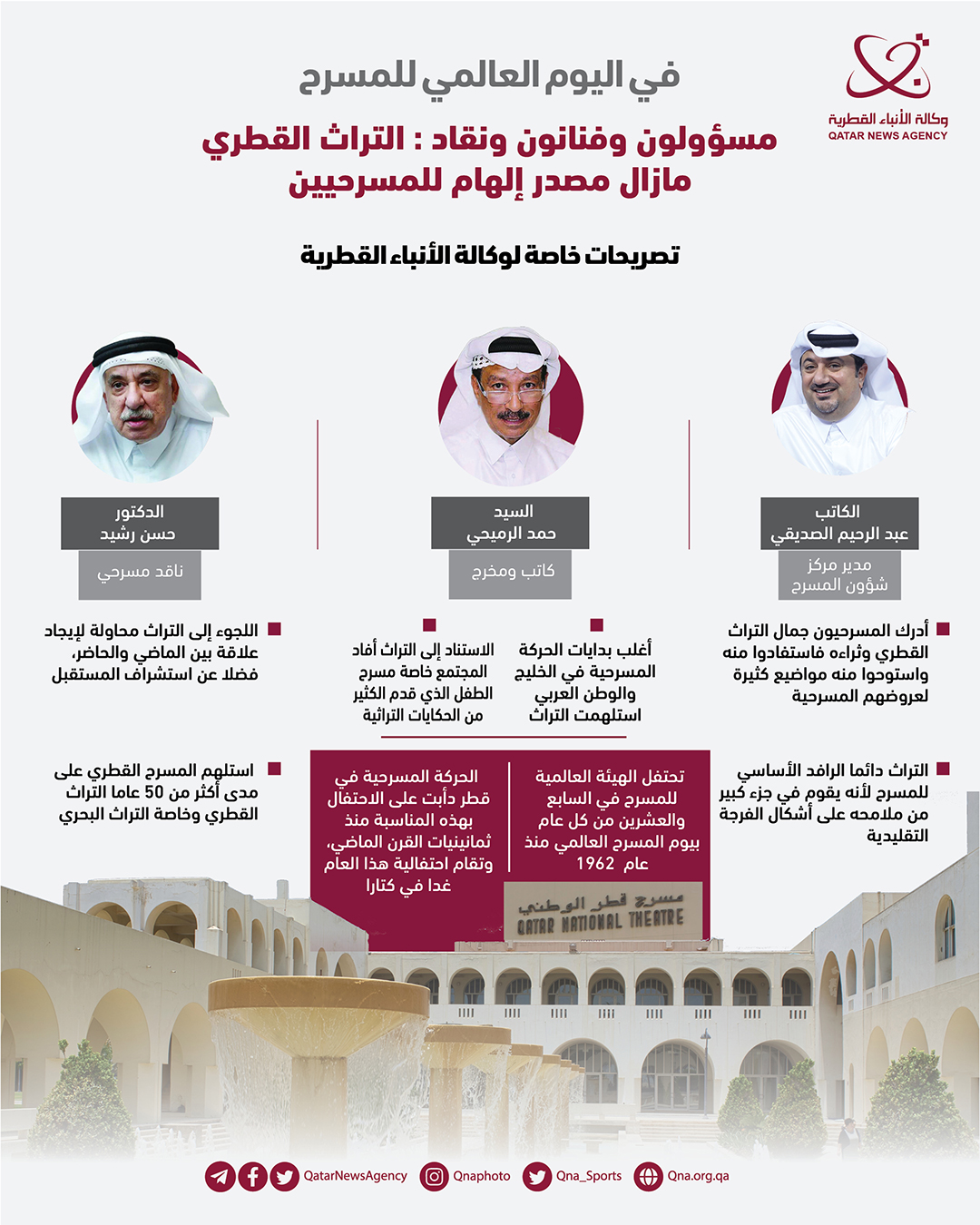 وكالة الأنباء القطرية
QATAR NEWS AGENCY

في اليوم العالمي للمسرح

مسؤولون وفنانون ونقاد : التراث القطري مازال مصدر إلهام للمسرحيين

تصريحات خاصة لوكالة الأنباء القطرية

الكاتب
عبد الرحيم الصديقي
مدير مركز شؤون المسرح

أدرك المسرحيون جمال التراث القطري وثراءه فاستفادوا منه واستوحوا منه مواضيع كثيرة لعروضهم المسرحية

التراث دائما الرافد الأساسي للمسرح لأنه يقوم في جزء كبير من ملامحه على أشكال الفرجة التقليدية

السيد
حمد الرميحي
كاتب ومخرج

أغلب بدايات الحركة المسرحية في الخليج والوطن العربي استلهمت التراث

الاستناد إلى التراث أفاد المجتمع خاصة مسرح الطفل الذي قدم الكثير من الحكايات التراثية

تحتفل الهيئة العالمية للمسرح في السابع والعشرين من كل عام بيوم المسرح العالمي منذ عام 1962

الحركة المسرحية في قطر دأبت على الاحتفال بهذه المناسبة منذ ثمانينيات القرن الماضي، وتقام احتفالية هذا العام غدا في كتارا

الدكتور
حسن رشيد
ناقد مسرحي

اللجوء إلى التراث محاولة لإيجاد علاقة بين الماضي والحاضر، فضلا عن استشراف المستقبل

استلهم المسرح القطري على مدى أكثر من 50 عاما التراث القطري وخاصة التراث البحري

مسرح قطر الوطني
QATAR NATIONAL THEATRE

QatarNewsAgency Qnaphoto Qna_Sports Qna.org.qa